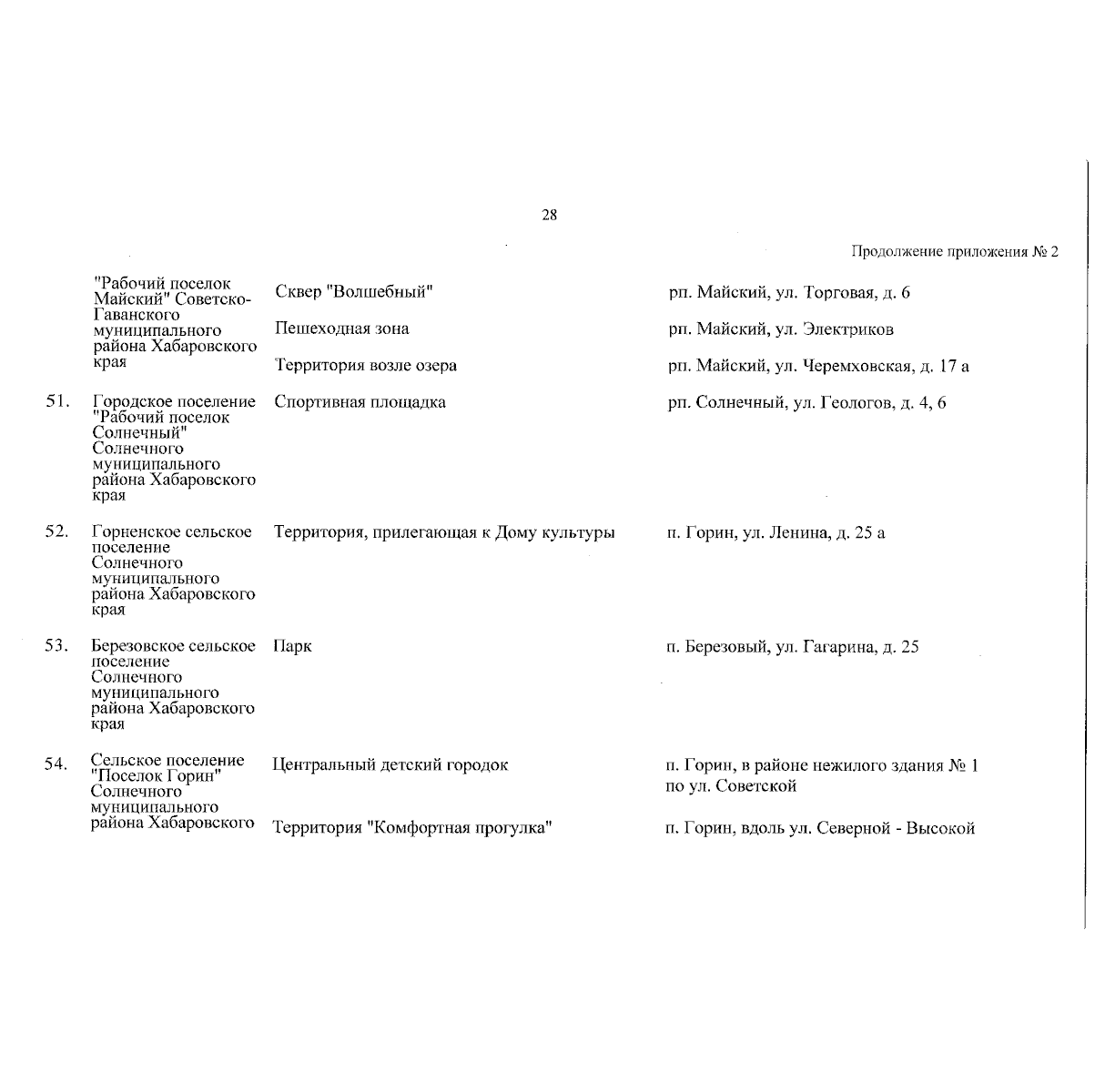 28

Продолжение приложения № 2

|  |  |  |  |
|---|---|---|---|
|  | "Рабочий поселок Майский" Советско-Гаванского муниципального района Хабаровского края | Сквер "Волшебный" | рп. Майский, ул. Торговая, д. 6 |
|  |  | Пешеходная зона | рп. Майский, ул. Электриков |
|  |  | Территория возле озера | рп. Майский, ул. Черемховская, д. 17 а |
| 51. | Городское поселение "Рабочий поселок Солнечный" Солнечного муниципального района Хабаровского края | Спортивная площадка | рп. Солнечный, ул. Геологов, д. 4, 6 |
| 52. | Горненское сельское поселение Солнечного муниципального района Хабаровского края | Территория, прилегающая к Дому культуры | п. Горин, ул. Ленина, д. 25 а |
| 53. | Березовское сельское поселение Солнечного муниципального района Хабаровского края | Парк | п. Березовый, ул. Гагарина, д. 25 |
| 54. | Сельское поселение "Поселок Горин" Солнечного муниципального района Хабаровского | Центральный детский городок | п. Горин, в районе нежилого здания № 1 по ул. Советской |
|  |  | Территория "Комфортная прогулка" | п. Горин, вдоль ул. Северной - Высокой |